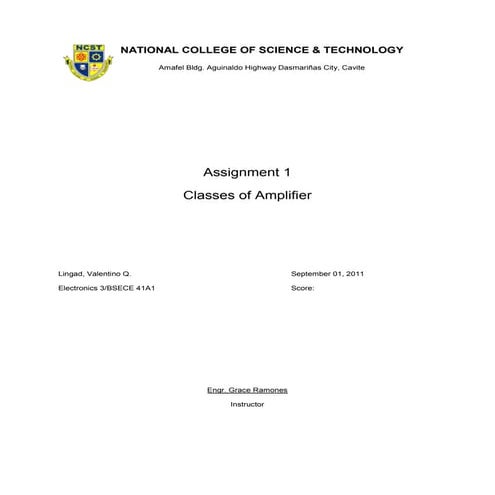 NCST

NATIONAL COLLEGE OF SCIENCE & TECHNOLOGY

Amafel Bldg. Aguinaldo Highway Dasmariñas City, Cavite

Assignment 1

Classes of Amplifier

Lingad, Valentino Q.

Electronics 3/BSECE 41A1

September 01, 2011

Score:

Engr. Grace Ramones

Instructor